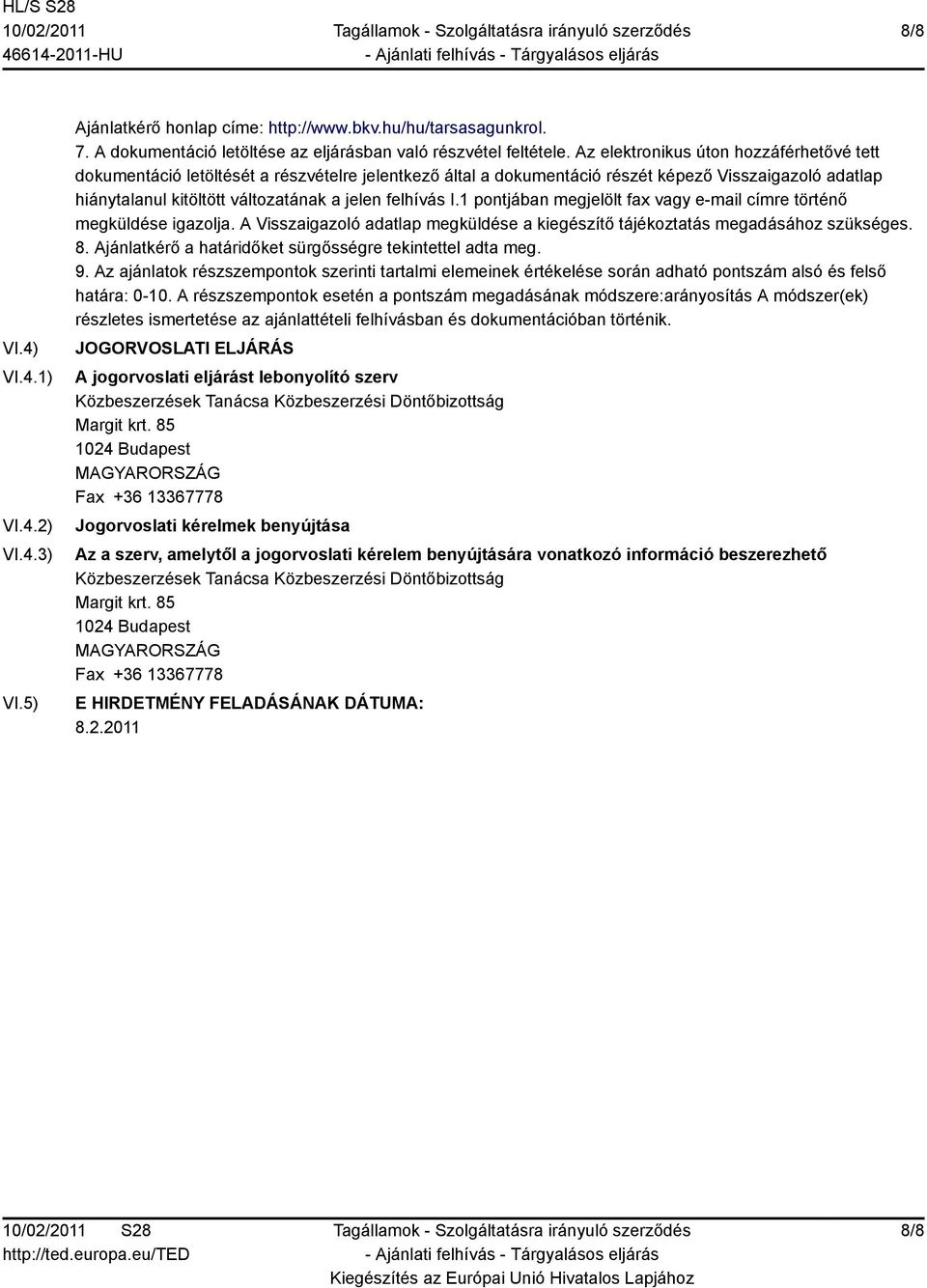 HL/S S28
10/02/2011
46614-2011-HU

Tagállamok - Szolgáltatásra irányuló szerződés
- Ajánlati felhívás - Tárgyalásos eljárás

8/8

Ajánlatkérő honlap címe: http://www.bkv.hu/hu/tarsasagunkrol.
7. A dokumentáció letöltése az eljárásban való részvétel feltétele. Az elektronikus úton hozzáférhetővé tett dokumentáció letöltését a részvételre jelentkező által a dokumentáció részét képező Visszaigazoló adatlap hiánytalanul kitöltött változatának a jelen felhívás I.1 pontjában megjelölt fax vagy e-mail címre történő megküldése igazolja. A Visszaigazoló adatlap megküldése a kiegészítő tájékoztatás megadásához szükséges.
8. Ajánlatkérő a határidőket sürgősségre tekintettel adta meg.
9. Az ajánlatok részszempontok szerinti tartalmi elemeinek értékelése során adható pontszám alsó és felső határa: 0-10. A részszempontok esetén a pontszám megadásának módszere:arányosítás A módszer(ek) részletes ismertetése az ajánlattételi felhívásban és dokumentációban történik.

VI.4) JOGORVOSLATI ELJÁRÁS

VI.4.1) A jogorvoslati eljárást lebonyolító szerv
Közbeszerzések Tanácsa Közbeszerzési Döntőbizottság
Margit krt. 85
1024 Budapest
MAGYARORSZÁG
Fax +36 13367778

VI.4.2) Jogorvoslati kérelmek benyújtása

VI.4.3) Az a szerv, amelytől a jogorvoslati kérelem benyújtására vonatkozó információ beszerezhető
Közbeszerzések Tanácsa Közbeszerzési Döntőbizottság
Margit krt. 85
1024 Budapest
MAGYARORSZÁG
Fax +36 13367778

VI.5) E HIRDETMÉNY FELADÁSÁNAK DÁTUMA:
8.2.2011

10/02/2011 S28
http://ted.europa.eu/TED

Tagállamok - Szolgáltatásra irányuló szerződés
- Ajánlati felhívás - Tárgyalásos eljárás
Kiegészítés az Európai Unió Hivatalos Lapjához

8/8